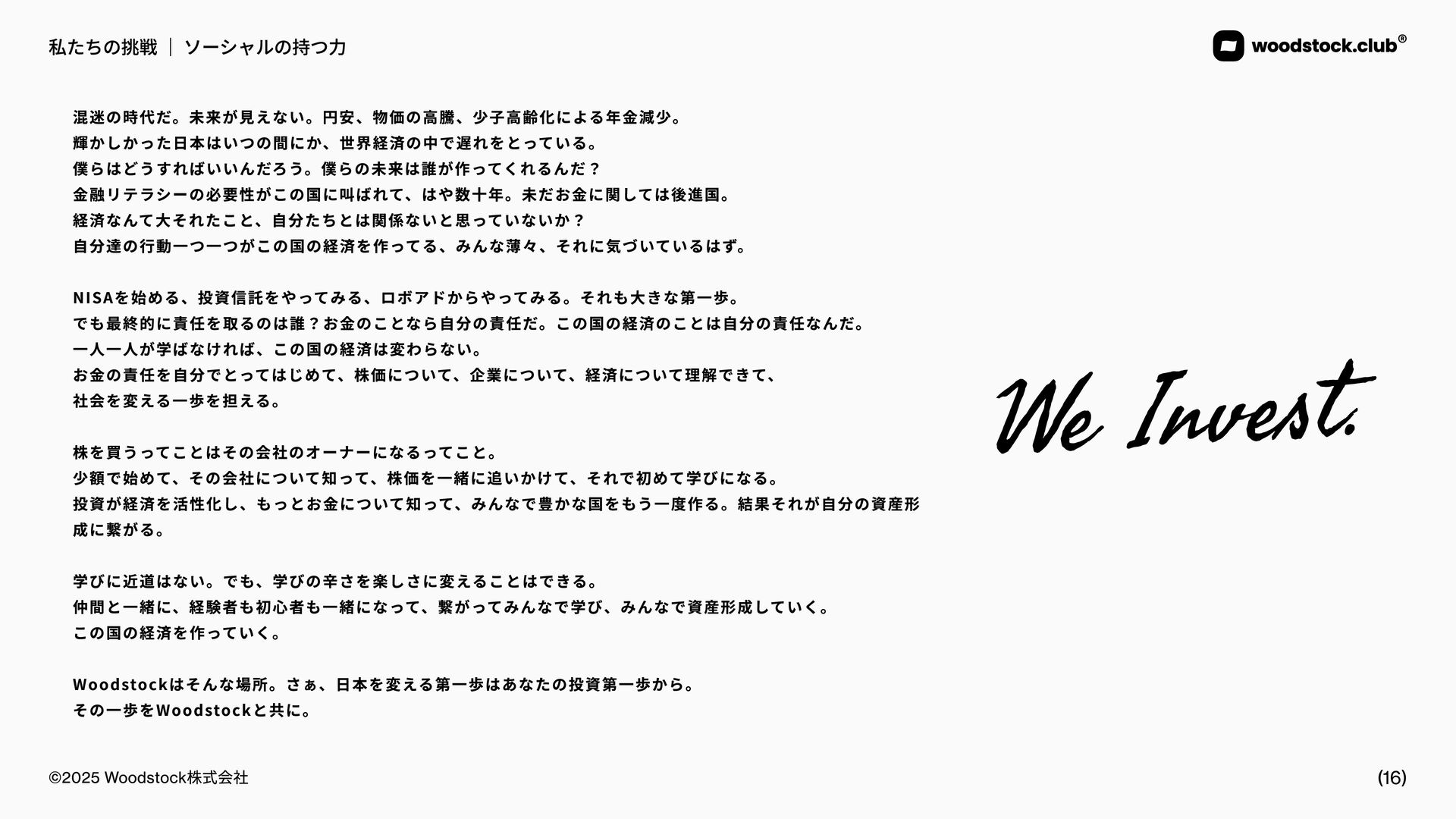 私たちの挑戦 ｜ ソーシャルの持つ力

woodstock.club®

混迷の時代だ。未来が見えない。円安、物価の高騰、少子高齢化による年金減少。
輝かしかった日本はいつの間にか、世界経済の中で遅れをとっている。
僕らはどうすればいいんだろう。僕らの未来は誰が作ってくれるんだ？
金融リテラシーの必要性がこの国に叫ばれて、はや数十年。未だお金に関しては後進国。
経済なんて大それたこと、自分たちとは関係ないと思っていないか？
自分達の行動一つ一つがこの国の経済を作ってる、みんな薄々、それに気づいているはず。

NISAを始める、投資信託をやってみる、ロボアドからやってみる。それも大きな第一歩。
でも最終的に責任を取るのは誰？お金のことなら自分の責任だ。この国の経済のことは自分の責任なんだ。
一人一人が学ばなければ、この国の経済は変わらない。
お金の責任を自分でとってはじめて、株価について、企業について、経済について理解できて、
社会を変える一歩を担える。

株を買うってことはその会社のオーナーになるってこと。
少額で始めて、その会社について知って、株価を一緒に追いかけて、それで初めて学びになる。
投資が経済を活性化し、もっとお金について知って、みんなで豊かな国をもう一度作る。結果それが自分の資産形成に繋がる。

学びに近道はない。でも、学びの辛さを楽しさに変えることはできる。
仲間と一緒に、経験者も初心者も一緒になって、繋がってみんなで学び、みんなで資産形成していく。
この国の経済を作っていく。

Woodstockはそんな場所。さぁ、日本を変える第一歩はあなたの投資第一歩から。
その一歩をWoodstockと共に。

We Invest.

©2025 Woodstock株式会社

(16)